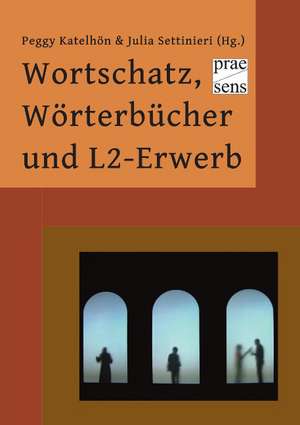 Peggy Katelhön & Julia Settinieri (Hg.)

Wortschatz, Wörterbücher und L2-Erwerb

prae sens